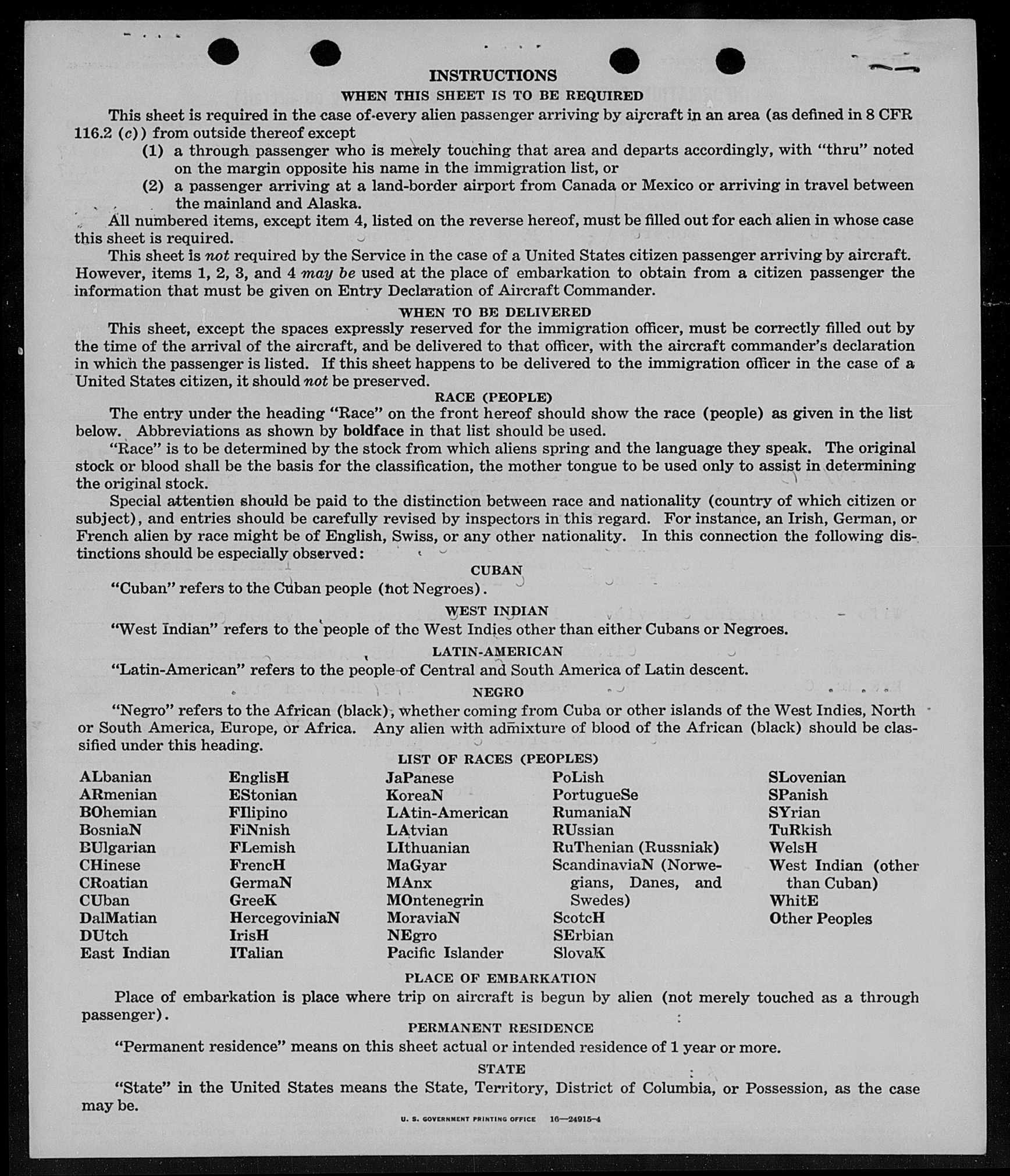 INSTRUCTIONS

WHEN THIS SHEET IS TO BE REQUIRED

This sheet is required in the case of every alien passenger arriving by aircraft in an area (as defined in 8 CFR 116.2 (c)) from outside thereof except

(1) a through passenger who is merely touching that area and departs accordingly, with "thru" noted on the margin opposite his name in the immigration list, or

(2) a passenger arriving at a land-border airport from Canada or Mexico or arriving in travel between the mainland and Alaska.

All numbered items, except item 4, listed on the reverse hereof, must be filled out for each alien in whose case this sheet is required.

This sheet is not required by the Service in the case of a United States citizen passenger arriving by aircraft. However, items 1, 2, 3, and 4 may be used at the place of embarkation to obtain from a citizen passenger the information that must be given on Entry Declaration of Aircraft Commander.

WHEN TO BE DELIVERED

This sheet, except the spaces expressly reserved for the immigration officer, must be correctly filled out by the time of the arrival of the aircraft, and be delivered to that officer, with the aircraft commander's declaration in which the passenger is listed. If this sheet happens to be delivered to the immigration officer in the case of a United States citizen, it should not be preserved.

RACE (PEOPLE)

The entry under the heading "Race" on the front hereof should show the race (people) as given in the list below. Abbreviations as shown by boldface in that list should be used.

"Race" is to be determined by the stock from which aliens spring and the language they speak. The original stock or blood shall be the basis for the classification, the mother tongue to be used only to assist in determining the original stock.

Special attention should be paid to the distinction between race and nationality (country of which citizen or subject), and entries should be carefully revised by inspectors in this regard. For instance, an Irish, German, or French alien by race might be of English, Swiss, or any other nationality. In this connection the following distinctions should be especially observed:

CUBAN

"Cuban" refers to the Cuban people (not Negroes).

WEST INDIAN

"West Indian" refers to the people of the West Indies other than either Cubans or Negroes.

LATIN-AMERICAN

"Latin-American" refers to the people of Central and South America of Latin descent.

NEGRO

"Negro" refers to the African (black), whether coming from Cuba or other islands of the West Indies, North or South America, Europe, or Africa. Any alien with admixture of blood of the African (black) should be classified under this heading.

LIST OF RACES (PEOPLES)

ALbanian
ARmenian
BOhemian
BosniaN
BUlgarian
CHinese
CRoatian
CUban
DalMatian
DUtch
East Indian

EnglisH
EStonian
FIlipino
FiNnish
FLemish
FrencH
GermaN
GreeK
HercegoviniaN
IrisH
ITalian

JaPanese
KoreaN
LAtin-American
LAtvian
LIthuanian
MaGyar
MAnx
MOntenegrin
MoraviaN
NEgro
Pacific Islander

PoLish
PortugueSe
RumaniaN
RUssian
RuThenian (Russniak)
ScandinaviaN (Norwegians, Danes, and Swedes)
ScotcH
SErbian
SlovaK

SLovenian
SPanish
SYrian
TuRkish
WelsH
West Indian (other than Cuban)
WhitE
Other Peoples

PLACE OF EMBARKATION

Place of embarkation is place where trip on aircraft is begun by alien (not merely touched as a through passenger).

PERMANENT RESIDENCE

"Permanent residence" means on this sheet actual or intended residence of 1 year or more.

STATE

"State" in the United States means the State, Territory, District of Columbia, or Possession, as the case may be.

U. S. GOVERNMENT PRINTING OFFICE 16—24915-4